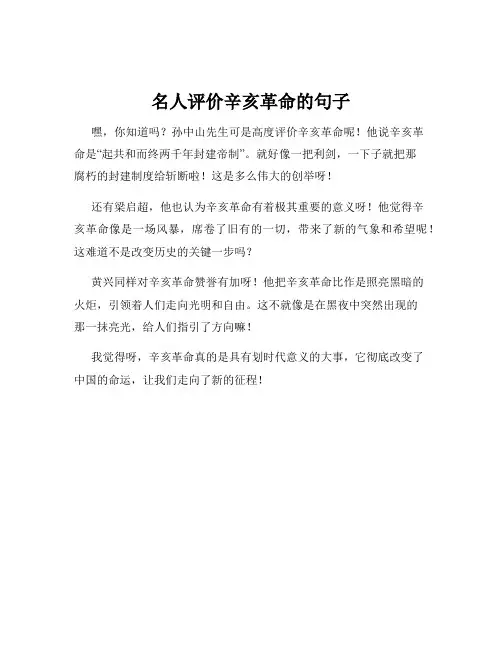 名人评价辛亥革命的句子

嘿，你知道吗？孙中山先生可是高度评价辛亥革命呢！他说辛亥革命是“起共和而终两千年封建帝制”。就好像一把利剑，一下子就把那腐朽的封建制度给斩断啦！这是多么伟大的创举呀！

还有梁启超，他也认为辛亥革命有着极其重要的意义呀！他觉得辛亥革命像是一场风暴，席卷了旧有的一切，带来了新的气象和希望呢！这难道不是改变历史的关键一步吗？

黄兴同样对辛亥革命赞誉有加呀！他把辛亥革命比作是照亮黑暗的火炬，引领着人们走向光明和自由。这不就像是在黑夜中突然出现的那一抹亮光，给人们指引了方向嘛！

我觉得呀，辛亥革命真的是具有划时代意义的大事，它彻底改变了中国的命运，让我们走向了新的征程！